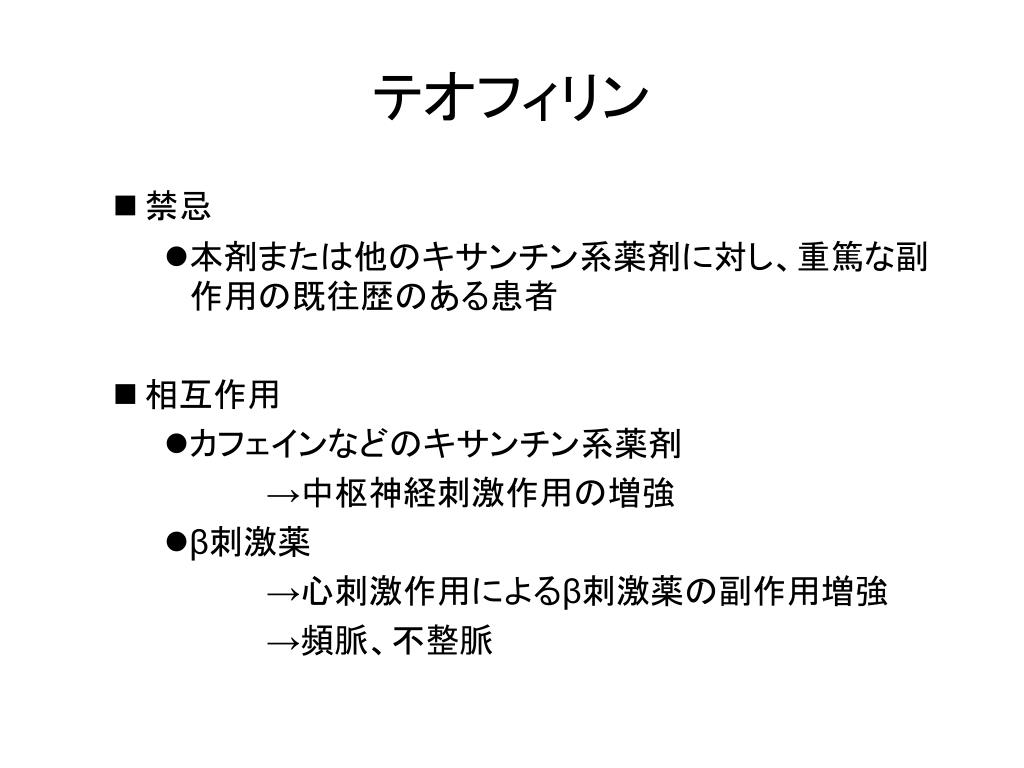 テオフィリン

■ 禁忌

●本剤または他のキサンチン系薬剤に対し、重篤な副作用の既往歴のある患者

■ 相互作用

●カフェインなどのキサンチン系薬剤

→中枢神経刺激作用の増強

●β刺激薬

→心刺激作用によるβ刺激薬の副作用増強

→頻脈、不整脈